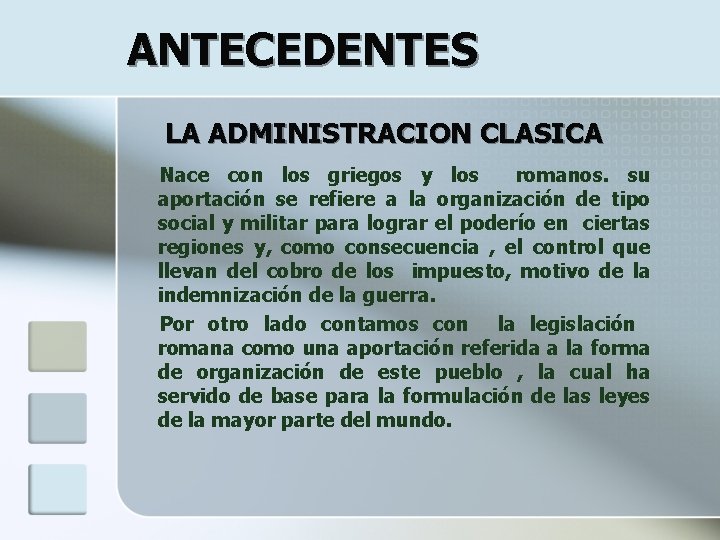 ANTECEDENTES

LA ADMINISTRACION CLASICA

Nace con los griegos y los romanos. su aportación se refiere a la organización de tipo social y militar para lograr el poderío en ciertas regiones y, como consecuencia , el control que llevan del cobro de los impuesto, motivo de la indemnización de la guerra.

Por otro lado contamos con la legislación romana como una aportación referida a la forma de organización de este pueblo , la cual ha servido de base para la formulación de las leyes de la mayor parte del mundo.